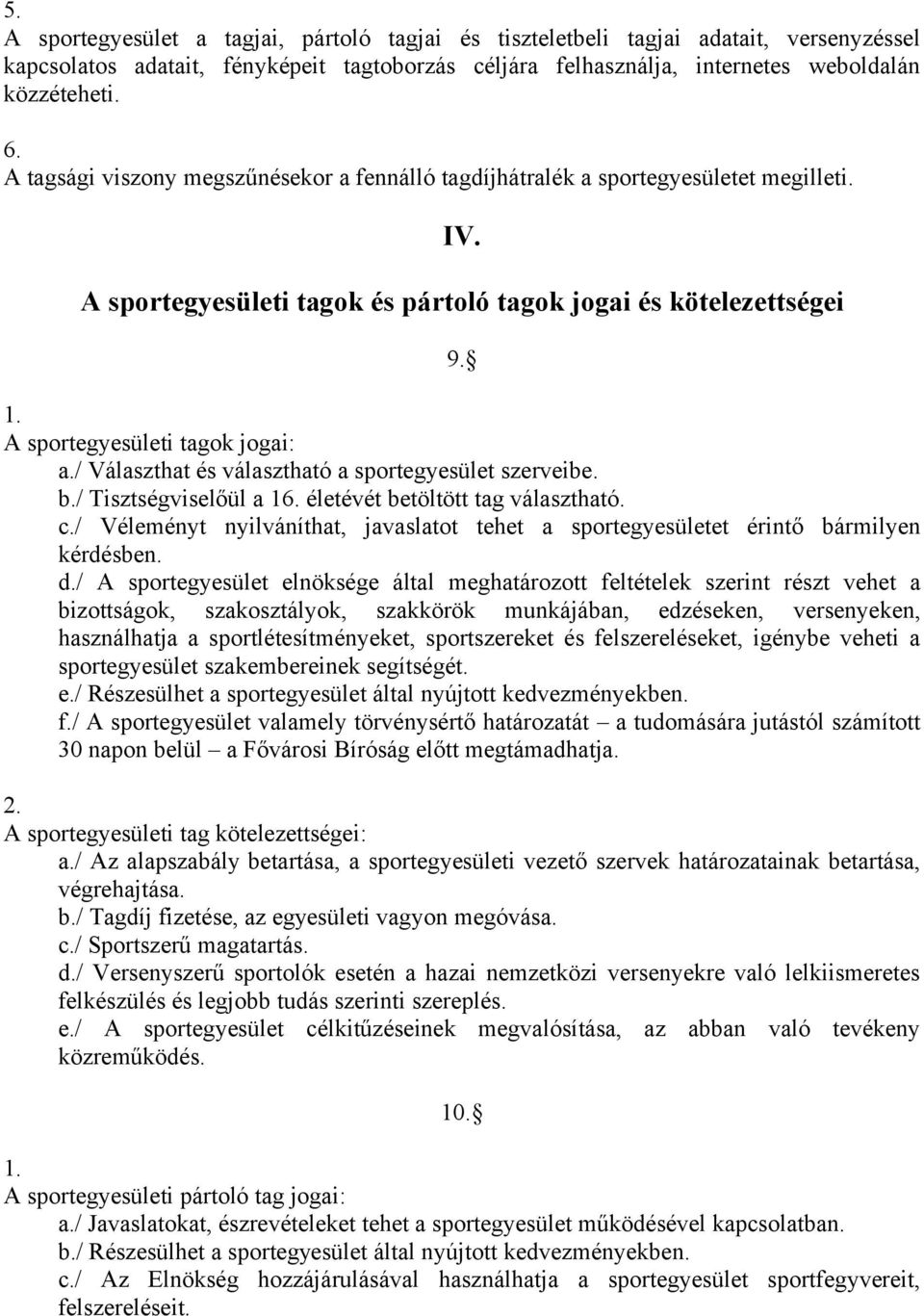 5.
A sportegyesület a tagjai, pártoló tagjai és tiszteletbeli tagjai adatait, versenyzéssel kapcsolatos adatait, fényképeit tagtoborzás céljára felhasználja, internetes weboldalán közzéteheti.

6.
A tagsági viszony megszűnésekor a fennálló tagdíjhátralék a sportegyesületet megilleti.

IV.

A sportegyesületi tagok és pártoló tagok jogai és kötelezettségei

9.§

1.
A sportegyesületi tagok jogai:
a./ Választhat és választható a sportegyesület szerveibe.
b./ Tisztségviselőül a 16. életévét betöltött tag választható.
c./ Véleményt nyilváníthat, javaslatot tehet a sportegyesületet érintő bármilyen kérdésben.
d./ A sportegyesület elnöksége által meghatározott feltételek szerint részt vehet a bizottságok, szakosztályok, szakkörök munkájában, edzéseken, versenyeken, használhatja a sportlétesítményeket, sportszereket és felszereléseket, igénybe veheti a sportegyesület szakembereinek segítségét.
e./ Részesülhet a sportegyesület által nyújtott kedvezményekben.
f./ A sportegyesület valamely törvénysértő határozatát – a tudomására jutástól számított 30 napon belül – a Fővárosi Bíróság előtt megtámadhatja.

2.
A sportegyesületi tag kötelezettségei:
a./ Az alapszabály betartása, a sportegyesületi vezető szervek határozatainak betartása, végrehajtása.
b./ Tagdíj fizetése, az egyesületi vagyon megóvása.
c./ Sportszerű magatartás.
d./ Versenyszerű sportolók esetén a hazai nemzetközi versenyekre való lelkiismeretes felkészülés és legjobb tudás szerinti szereplés.
e./ A sportegyesület célkitűzéseinek megvalósítása, az abban való tevékeny közreműködés.

10.§

1.
A sportegyesületi pártoló tag jogai:
a./ Javaslatokat, észrevételeket tehet a sportegyesület működésével kapcsolatban.
b./ Részesülhet a sportegyesület által nyújtott kedvezményekben.
c./ Az Elnökség hozzájárulásával használhatja a sportegyesület sportfegyvereit, felszereléseit.